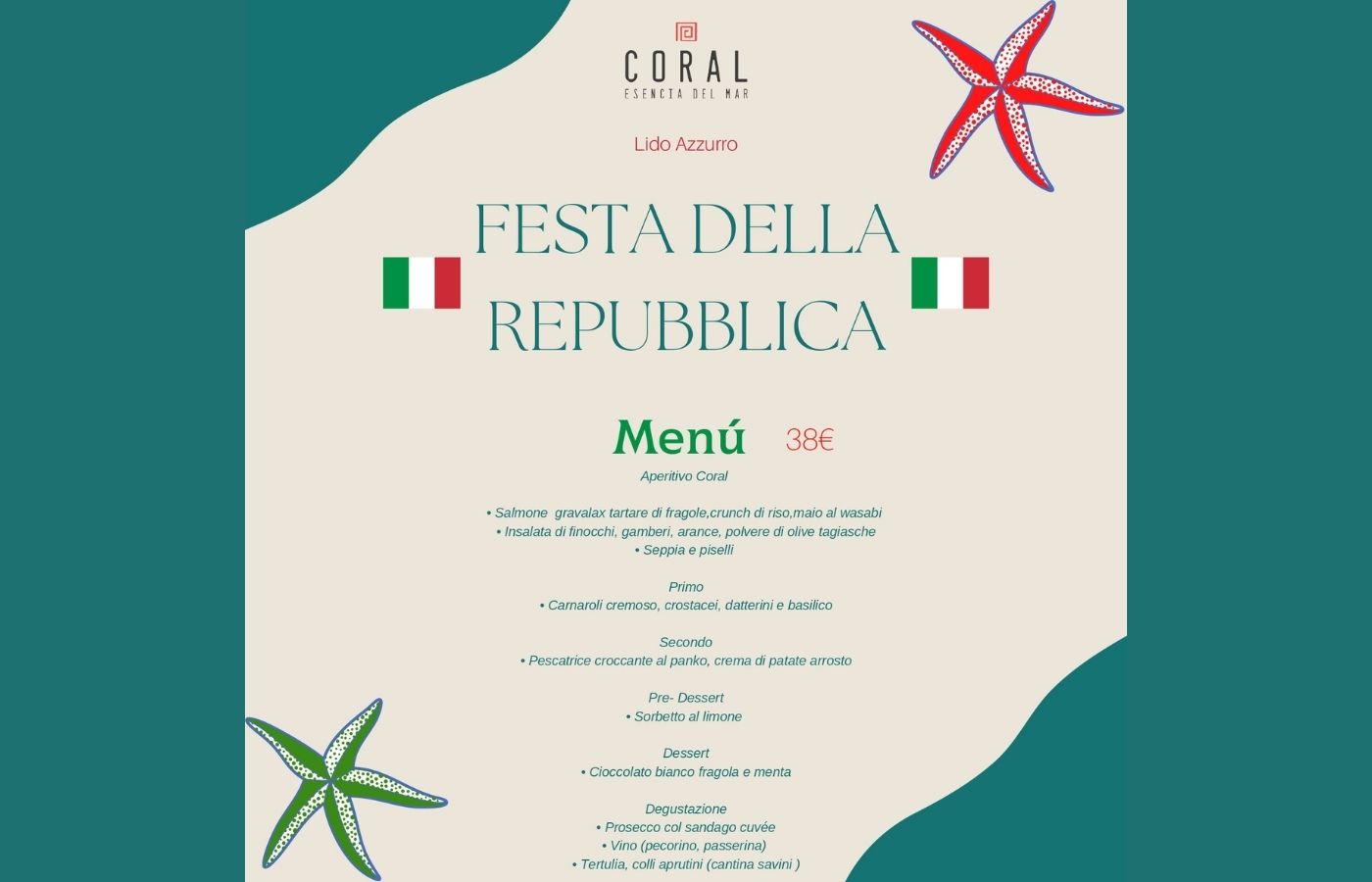 CORAL
ESENCIA DEL MAR

Lido Azzurro

FESTA DELLA REPUBBLICA

Menú 38€

Aperitivo Coral

• Salmone gravalax tartare di fragole,crunch di riso,maio al wasabi
• Insalata di finocchi, gamberi, arance, polvere di olive tagiasche
• Seppia e piselli

Primo
• Carnaroli cremoso, crostacei, datterini e basilico

Secondo
• Pescatrice croccante al panko, crema di patate arrosto

Pre- Dessert
• Sorbetto al limone

Dessert
• Cioccolato bianco fragola e menta

Degustazione
• Prosecco col sandago cuvée
• Vino (pecorino, passerina)
• Tertulia, colli aprutini (cantina savini )